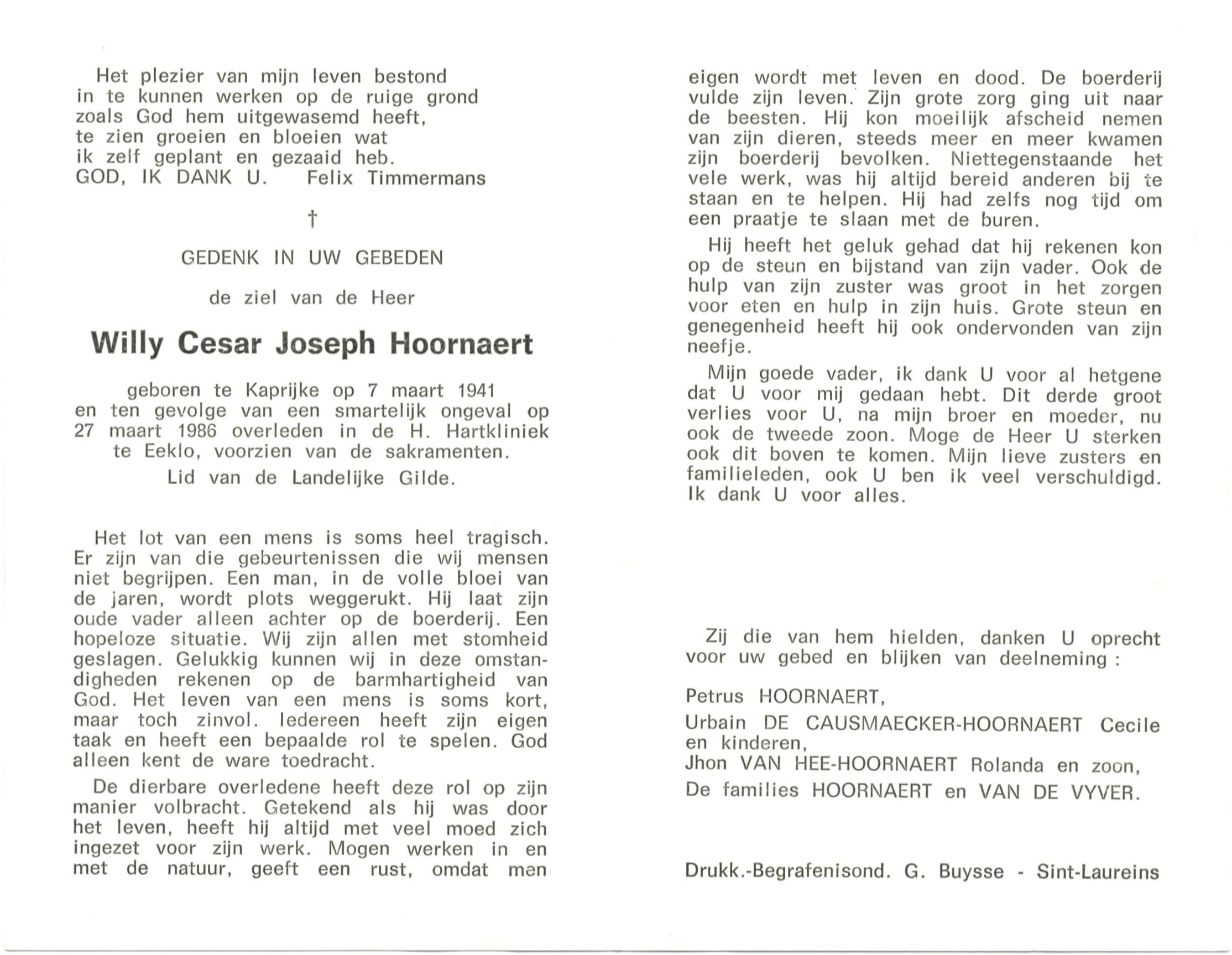 Het plezier van mijn leven bestond
in te kunnen werken op de ruige grond
zoals God hem uitgewasemd heeft,
te zien groeien en bloeien wat
ik zelf geplant en gezaaid heb.
GOD, IK DANK U. Felix Timmermans

†

GEDENK IN UW GEBEDEN

de ziel van de Heer

Willy Cesar Joseph Hoornaert

geboren te Kaprijke op 7 maart 1941 en ten gevolge van een smartelijk ongeval op 27 maart 1986 overleden in de H. Hartkliniek te Eeklo, voorzien van de sakramenten.

Lid van de Landelijke Gilde.

Het lot van een mens is soms heel tragisch. Er zijn van die gebeurtenissen die wij mensen niet begrijpen. Een man, in de volle bloei van de jaren, wordt plots weggerukt. Hij laat zijn oude vader alleen achter op de boerderij. Een hopeloze situatie. Wij zijn allen met stomheid geslagen. Gelukkig kunnen wij in deze omstandigheden rekenen op de barmhartigheid van God. Het leven van een mens is soms kort, maar toch zinvol. Iedereen heeft zijn eigen taak en heeft een bepaalde rol te spelen. God alleen kent de ware toedracht.

De dierbare overledene heeft deze rol op zijn manier volbracht. Getekend als hij was door het leven, heeft hij altijd met veel moed zich ingezet voor zijn werk. Mogen werken in en met de natuur, geeft een rust, omdat men eigen wordt met leven en dood. De boerderij vulde zijn leven. Zijn grote zorg ging uit naar de beesten. Hij kon moeilijk afscheid nemen van zijn dieren, steeds meer en meer kwamen zijn boerderij bevolken. Niettegenstaande het vele werk, was hij altijd bereid anderen bij te staan en te helpen. Hij had zelfs nog tijd om een praatje te slaan met de buren.

Hij heeft het geluk gehad dat hij rekenen kon op de steun en bijstand van zijn vader. Ook de hulp van zijn zuster was groot in het zorgen voor eten en hulp in zijn huis. Grote steun en genegenheid heeft hij ook ondervonden van zijn neefje.

Mijn goede vader, ik dank U voor al hetgene dat U voor mij gedaan hebt. Dit derde groot verlies voor U, na mijn broer en moeder, nu ook de tweede zoon. Moge de Heer U sterken ook dit boven te komen. Mijn lieve zusters en familieleden, ook U ben ik veel verschuldigd. Ik dank U voor alles.

Zij die van hem hielden, danken U oprecht voor uw gebed en blijken van deelneming :

Petrus HOORNAERT,
Urbain DE CAUSMAECKER-HOORNAERT Cecile en kinderen,
Jhon VAN HEE-HOORNAERT Rolanda en zoon,
De families HOORNAERT en VAN DE VYVER.

Drukk.-Begrafenisond. G. Buysse - Sint-Laureins